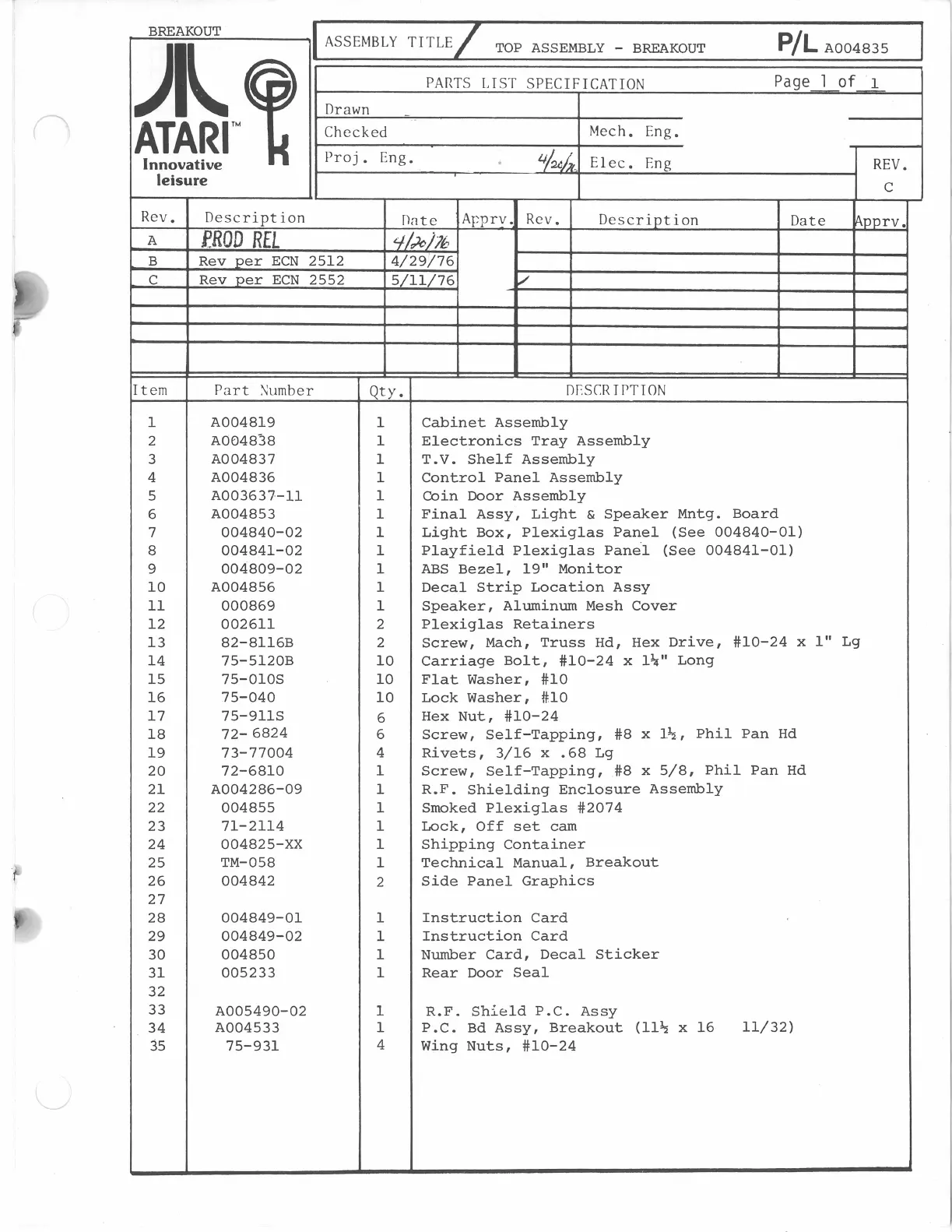 BREAKOUT

ATARI™
Innovative leisure

ASSEMBLY TITLE TOP ASSEMBLY - BREAKOUT P/L A004835

PARTS LIST SPECIFICATION Page 1 of 1

Drawn
Checked Mech. Eng.
Proj. Eng. 4/20/76 Elec. Eng REV. C

| Rev. | Description | Date | Apprv. | Rev. | Description | Date | Apprv. |
|---|---|---|---|---|---|---|---|
| A | PROD REL | 4/20/76 | | | | | |
| B | Rev per ECN 2512 | 4/29/76 | | | | | |
| C | Rev per ECN 2552 | 5/11/76 | | | | | |

| Item | Part Number | Qty. | DESCRIPTION |
|---|---|---|---|
| 1 | A004819 | 1 | Cabinet Assembly |
| 2 | A004838 | 1 | Electronics Tray Assembly |
| 3 | A004837 | 1 | T.V. Shelf Assembly |
| 4 | A004836 | 1 | Control Panel Assembly |
| 5 | A003637-11 | 1 | Coin Door Assembly |
| 6 | A004853 | 1 | Final Assy, Light & Speaker Mntg. Board |
| 7 | 004840-02 | 1 | Light Box, Plexiglas Panel (See 004840-01) |
| 8 | 004841-02 | 1 | Playfield Plexiglas Panel (See 004841-01) |
| 9 | 004809-02 | 1 | ABS Bezel, 19" Monitor |
| 10 | A004856 | 1 | Decal Strip Location Assy |
| 11 | 000869 | 1 | Speaker, Aluminum Mesh Cover |
| 12 | 002611 | 2 | Plexiglas Retainers |
| 13 | 82-8116B | 2 | Screw, Mach, Truss Hd, Hex Drive, #10-24 x 1" Lg |
| 14 | 75-5120B | 10 | Carriage Bolt, #10-24 x 1¼" Long |
| 15 | 75-010S | 10 | Flat Washer, #10 |
| 16 | 75-040 | 10 | Lock Washer, #10 |
| 17 | 75-911S | 6 | Hex Nut, #10-24 |
| 18 | 72-6824 | 6 | Screw, Self-Tapping, #8 x 1½, Phil Pan Hd |
| 19 | 73-77004 | 4 | Rivets, 3/16 x .68 Lg |
| 20 | 72-6810 | 1 | Screw, Self-Tapping, #8 x 5/8, Phil Pan Hd |
| 21 | A004286-09 | 1 | R.F. Shielding Enclosure Assembly |
| 22 | 004855 | 1 | Smoked Plexiglas #2074 |
| 23 | 71-2114 | 1 | Lock, Off set cam |
| 24 | 004825-XX | 1 | Shipping Container |
| 25 | TM-058 | 1 | Technical Manual, Breakout |
| 26 | 004842 | 2 | Side Panel Graphics |
| 27 | | | |
| 28 | 004849-01 | 1 | Instruction Card |
| 29 | 004849-02 | 1 | Instruction Card |
| 30 | 004850 | 1 | Number Card, Decal Sticker |
| 31 | 005233 | 1 | Rear Door Seal |
| 32 | | | |
| 33 | A005490-02 | 1 | R.F. Shield P.C. Assy |
| 34 | A004533 | 1 | P.C. Bd Assy, Breakout (11½ x 16 11/32) |
| 35 | 75-931 | 4 | Wing Nuts, #10-24 |